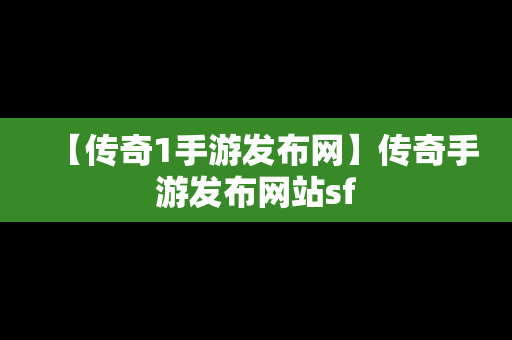 【传奇1手游发布网】传奇手游发布网站sf